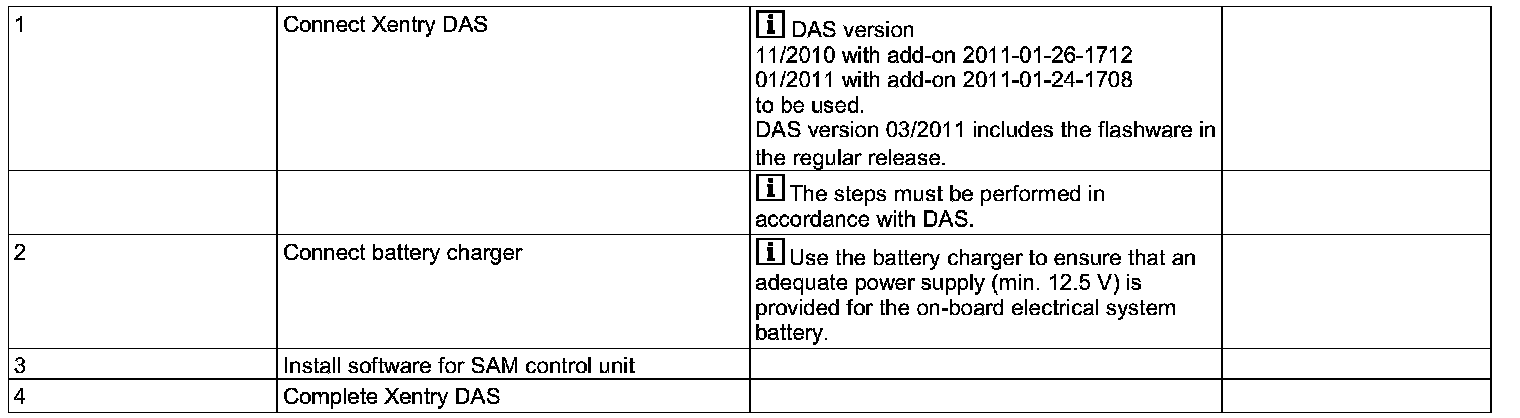 | | | | |
|---|---|---|---|
| 1 | Connect Xentry DAS | i DAS version 11/2010 with add-on 2011-01-26-1712 01/2011 with add-on 2011-01-24-1708 to be used. DAS version 03/2011 includes the flashware in the regular release. | |
| | | i The steps must be performed in accordance with DAS. | |
| 2 | Connect battery charger | i Use the battery charger to ensure that an adequate power supply (min. 12.5 V) is provided for the on-board electrical system battery. | |
| 3 | Install software for SAM control unit | | |
| 4 | Complete Xentry DAS | | |